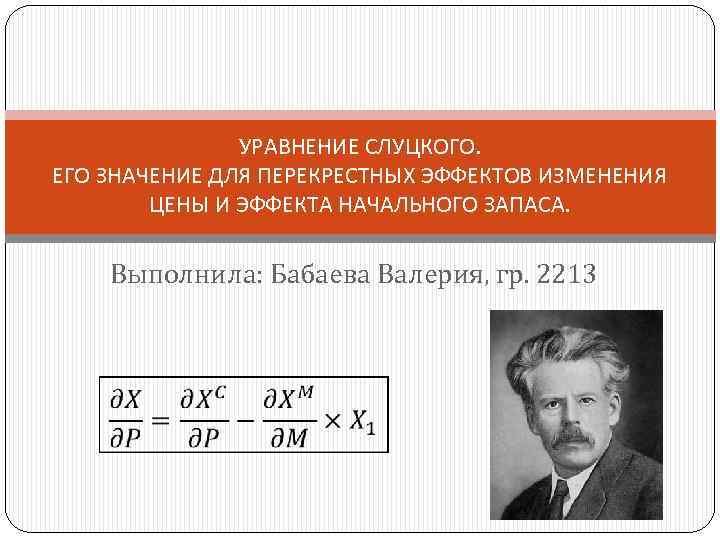 УРАВНЕНИЕ СЛУЦКОГО.
ЕГО ЗНАЧЕНИЕ ДЛЯ ПЕРЕКРЕСТНЫХ ЭФФЕКТОВ ИЗМЕНЕНИЯ ЦЕНЫ И ЭФФЕКТА НАЧАЛЬНОГО ЗАПАСА.

Выполнила: Бабаева Валерия, гр. 2213

$\frac{\partial X}{\partial P} = \frac{\partial X^C}{\partial P} - \frac{\partial X^M}{\partial M} \times X_1$